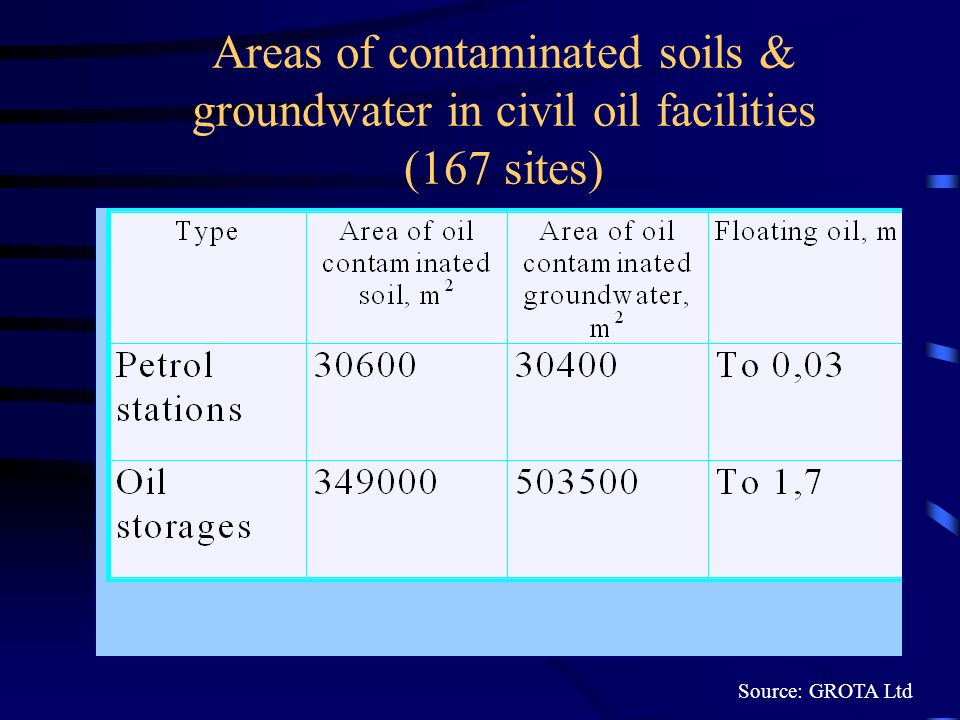 Areas of contaminated soils & groundwater in civil oil facilities (167 sites)

| Type | Area of oil contaminated soil, $m^2$ | Area of oil contaminated groundwater, $m^2$ | Floating oil, m |
|---|---|---|---|
| Petrol stations | 30600 | 30400 | To 0,03 |
| Oil storages | 349000 | 503500 | To 1,7 |

Source: GROTA Ltd